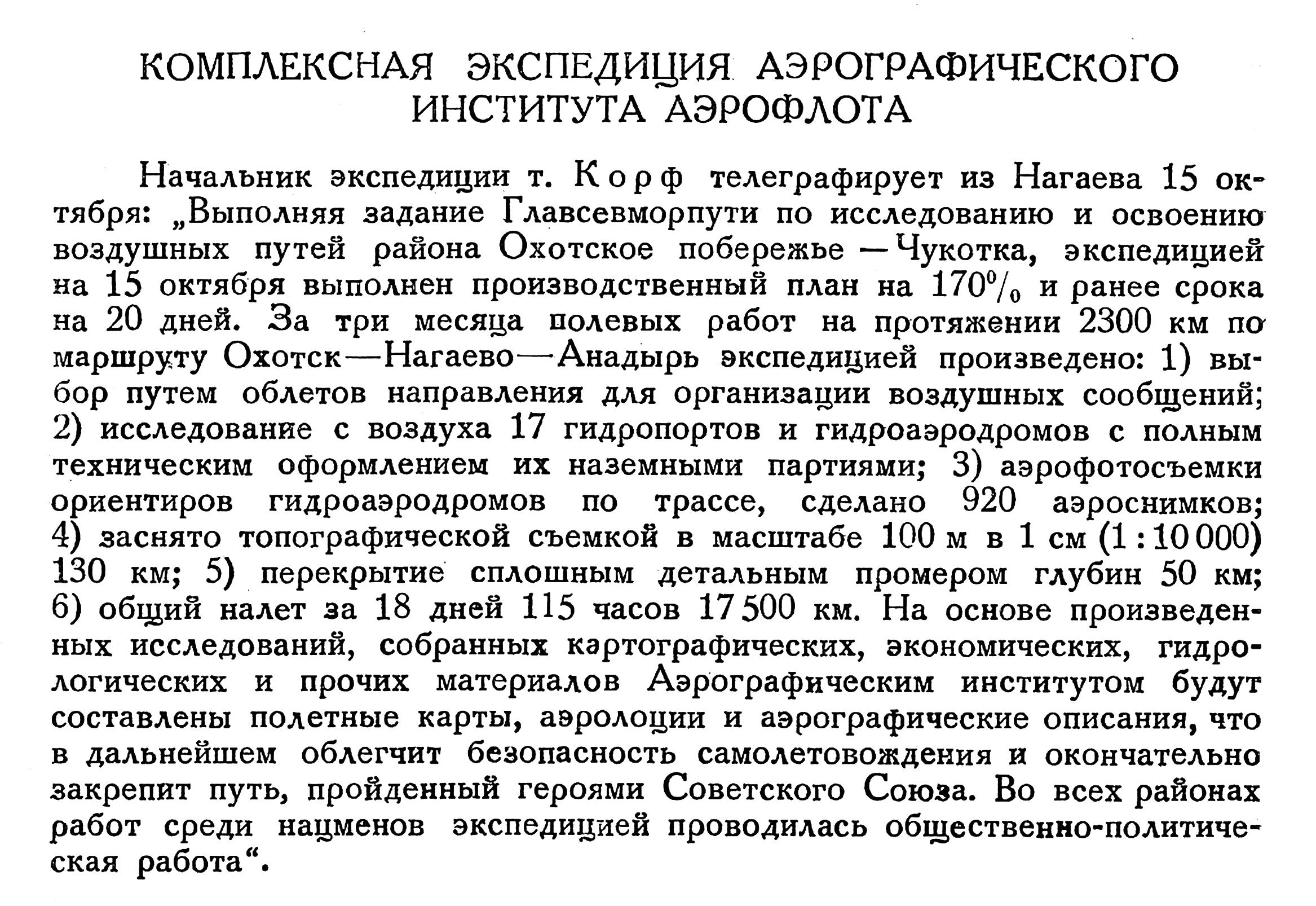 КОМПЛЕКСНАЯ ЭКСПЕДИЦИЯ АЭРОГРАФИЧЕСКОГО ИНСТИТУТА АЭРОФЛОТА

Начальник экспедиции т. Корф телеграфирует из Нагаева 15 октября: „Выполняя задание Главсевморпути по исследованию и освоению воздушных путей района Охотское побережье — Чукотка, экспедицией на 15 октября выполнен производственный план на 170% и ранее срока на 20 дней. За три месяца полевых работ на протяжении 2300 км по маршруту Охотск—Нагаево—Анадырь экспедицией произведено: 1) выбор путем облетов направления для организации воздушных сообщений; 2) исследование с воздуха 17 гидропортов и гидроаэродромов с полным техническим оформлением их наземными партиями; 3) аэрофотосъемки ориентиров гидроаэродромов по трассе, сделано 920 аэроснимков; 4) заснято топографической съемкой в масштабе 100 м в 1 см (1 : 10 000) 130 км; 5) перекрытие сплошным детальным промером глубин 50 км; 6) общий налет за 18 дней 115 часов 17 500 км. На основе произведенных исследований, собранных картографических, экономических, гидрологических и прочих материалов Аэрографическим институтом будут составлены полетные карты, аэролоции и аэрографические описания, что в дальнейшем облегчит безопасность самолетовождения и окончательно закрепит путь, пройденный героями Советского Союза. Во всех районах работ среди нацменов экспедицией проводилась общественно-политическая работа“.